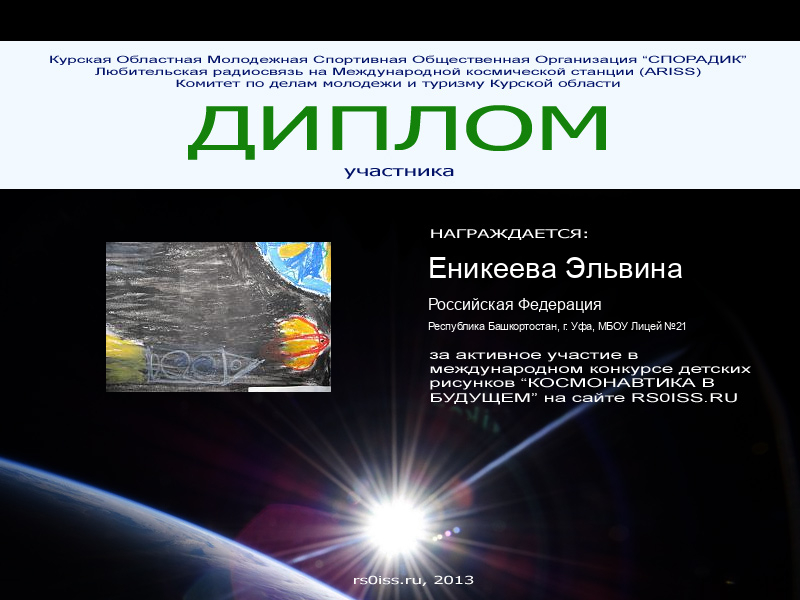 Курская Областная Молодежная Спортивная Общественная Организация "СПОРАДИК"
Любительская радиосвязь на Международной космической станции (ARISS)
Комитет по делам молодежи и туризму Курской области

ДИПЛОМ

участника

НАГРАЖДАЕТСЯ:

Еникеева Эльвина

Российская Федерация

Республика Башкортостан, г. Уфа, МБОУ Лицей №21

за активное участие в международном конкурсе детских рисунков "КОСМОНАВТИКА В БУДУЩЕМ" на сайте RS0ISS.RU

rs0iss.ru, 2013